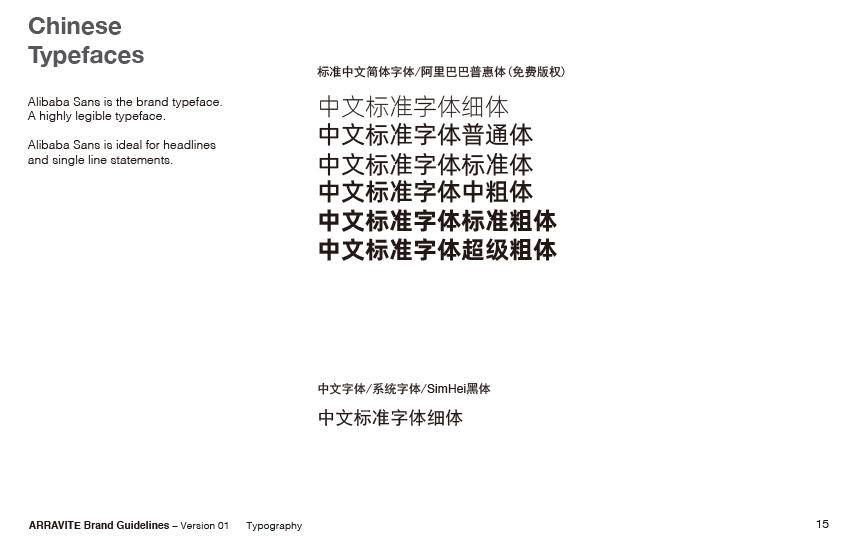 Chinese Typefaces

Alibaba Sans is the brand typeface. A highly legible typeface.

Alibaba Sans is ideal for headlines and single line statements.

标准中文简体字体/阿里巴巴普惠体(免费版权)

中文标准字体细体
中文标准字体普通体
中文标准字体标准体
中文标准字体中粗体
中文标准字体标准粗体
中文标准字体超级粗体

中文字体/系统字体/SimHei黑体

中文标准字体细体

ARRAVITE Brand Guidelines – Version 01 Typography

15